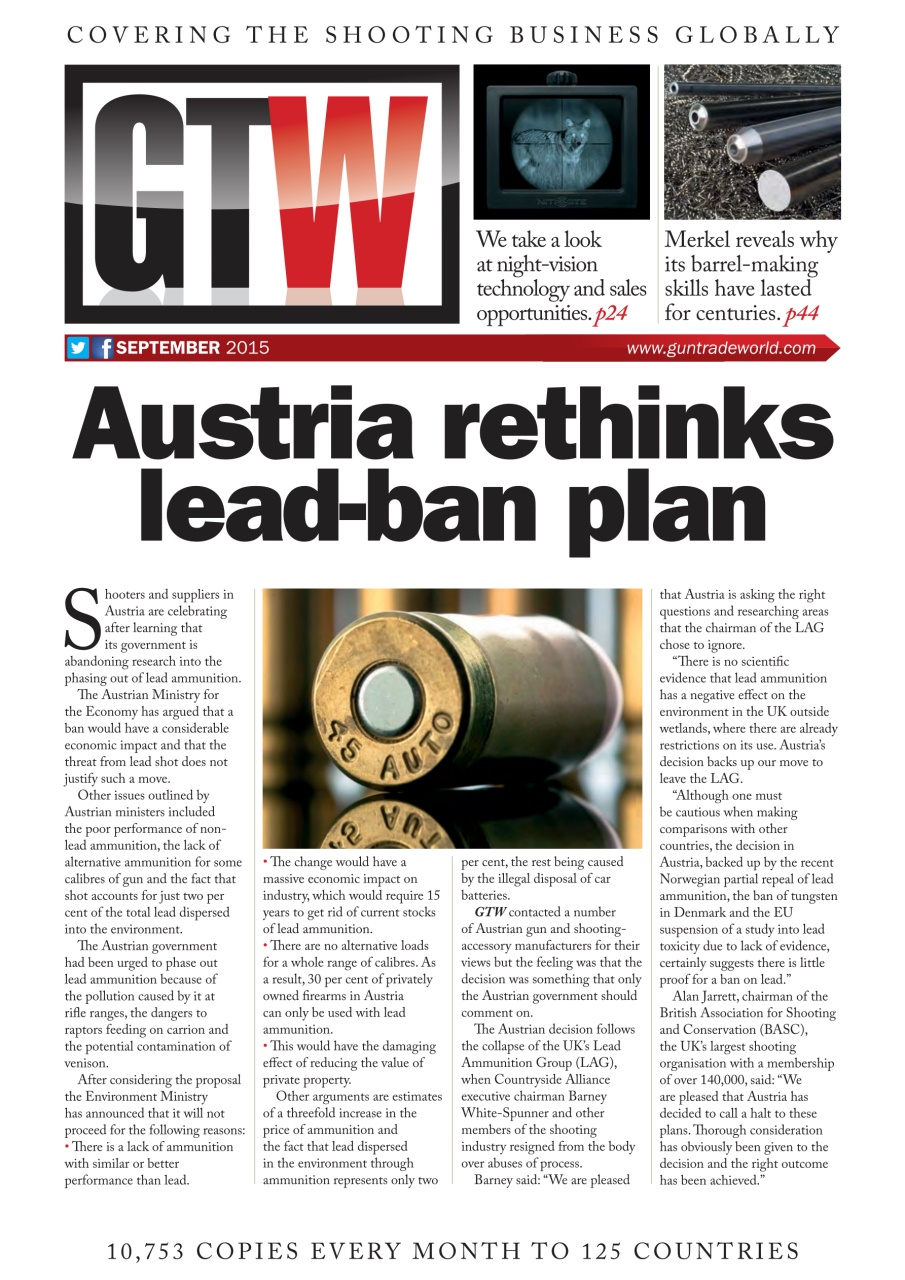 COVERING THE SHOOTING BUSINESS GLOBALLY

GTW

We take a look at night-vision technology and sales opportunities. p24

Merkel reveals why its barrel-making skills have lasted for centuries. p44

SEPTEMBER 2015

www.guntradeworld.com

Austria rethinks lead-ban plan

Shooters and suppliers in Austria are celebrating after learning that its government is abandoning research into the phasing out of lead ammunition.

The Austrian Ministry for the Economy has argued that a ban would have a considerable economic impact and that the threat from lead shot does not justify such a move.

Other issues outlined by Austrian ministers included the poor performance of non-lead ammunition, the lack of alternative ammunition for some calibres of gun and the fact that shot accounts for just two per cent of the total lead dispersed into the environment.

The Austrian government had been urged to phase out lead ammunition because of the pollution caused by it at rifle ranges, the dangers to raptors feeding on carrion and the potential contamination of venison.

After considering the proposal the Environment Ministry has announced that it will not proceed for the following reasons:
• There is a lack of ammunition with similar or better performance than lead.

45 AUTO

• The change would have a massive economic impact on industry, which would require 15 years to get rid of current stocks of lead ammunition.
• There are no alternative loads for a whole range of calibres. As a result, 30 per cent of privately owned firearms in Austria can only be used with lead ammunition.
• This would have the damaging effect of reducing the value of private property.

Other arguments are estimates of a threefold increase in the price of ammunition and the fact that lead dispersed in the environment through ammunition represents only two per cent, the rest being caused by the illegal disposal of car batteries.

GTW contacted a number of Austrian gun and shooting-accessory manufacturers for their views but the feeling was that the decision was something that only the Austrian government should comment on.

The Austrian decision follows the collapse of the UK's Lead Ammunition Group (LAG), when Countryside Alliance executive chairman Barney White-Spunner and other members of the shooting industry resigned from the body over abuses of process.

Barney said: "We are pleased that Austria is asking the right questions and researching areas that the chairman of the LAG chose to ignore.

"There is no scientific evidence that lead ammunition has a negative effect on the environment in the UK outside wetlands, where there are already restrictions on its use. Austria's decision backs up our move to leave the LAG.

"Although one must be cautious when making comparisons with other countries, the decision in Austria, backed up by the recent Norwegian partial repeal of lead ammunition, the ban of tungsten in Denmark and the EU suspension of a study into lead toxicity due to lack of evidence, certainly suggests there is little proof for a ban on lead."

Alan Jarrett, chairman of the British Association for Shooting and Conservation (BASC), the UK's largest shooting organisation with a membership of over 140,000, said: "We are pleased that Austria has decided to call a halt to these plans. Thorough consideration has obviously been given to the decision and the right outcome has been achieved."

10,753 COPIES EVERY MONTH TO 125 COUNTRIES